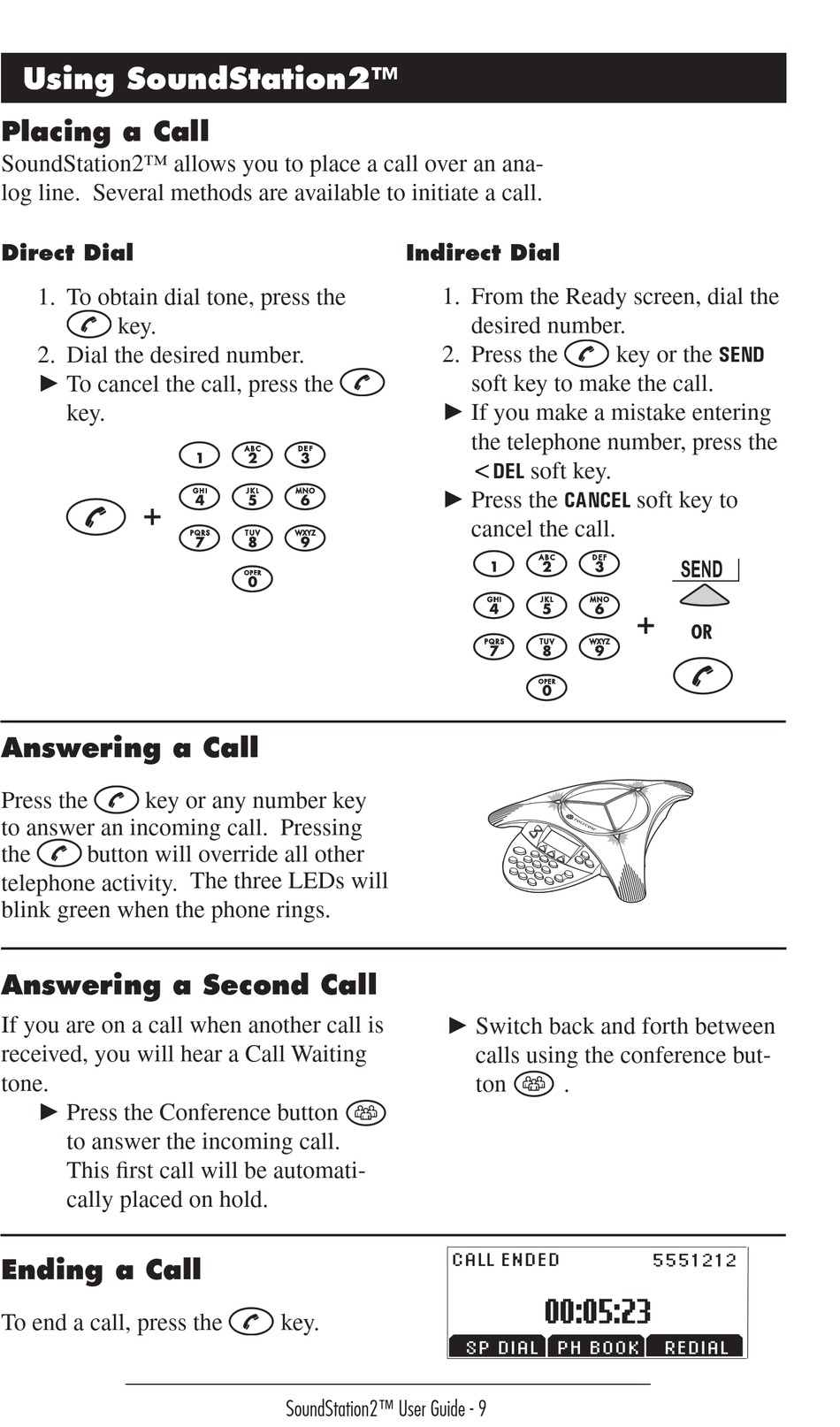 Using SoundStation2™

Placing a Call

SoundStation2™ allows you to place a call over an analog line. Several methods are available to initiate a call.

Direct Dial

1. To obtain dial tone, press the key.
2. Dial the desired number.
► To cancel the call, press the key.

+

1 ABC 2 DEF 3
GHI 4 JKL 5 MNO 6
PQRS 7 TUV 8 WXYZ 9
OPER 0

Indirect Dial

1. From the Ready screen, dial the desired number.
2. Press the key or the SEND soft key to make the call.
► If you make a mistake entering the telephone number, press the <DEL soft key.
► Press the CANCEL soft key to cancel the call.

1 ABC 2 DEF 3
GHI 4 JKL 5 MNO 6
PQRS 7 TUV 8 WXYZ 9
OPER 0

+

SEND

OR

Answering a Call

Press the key or any number key to answer an incoming call. Pressing the button will override all other telephone activity. The three LEDs will blink green when the phone rings.

Answering a Second Call

If you are on a call when another call is received, you will hear a Call Waiting tone.
► Press the Conference button to answer the incoming call. This first call will be automatically placed on hold.

► Switch back and forth between calls using the conference button .

Ending a Call

To end a call, press the key.

CALL ENDED 5551212
00:05:23
SP DIAL PH BOOK REDIAL

SoundStation2™ User Guide - 9